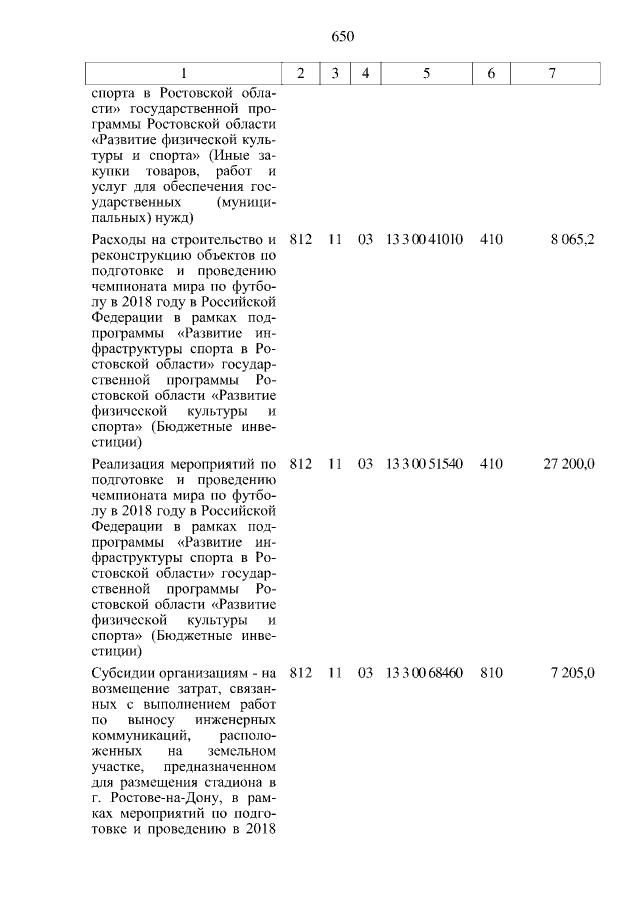 650

| 1 | 2 | 3 | 4 | 5 | 6 | 7 |
|---|---|---|---|---|---|---|
| спорта в Ростовской области» государственной программы Ростовской области «Развитие физической культуры и спорта» (Иные закупки товаров, работ и услуг для обеспечения государственных (муниципальных) нужд) | | | | | | |
| Расходы на строительство и реконструкцию объектов по подготовке и проведению чемпионата мира по футболу в 2018 году в Российской Федерации в рамках подпрограммы «Развитие инфраструктуры спорта в Ростовской области» государственной программы Ростовской области «Развитие физической культуры и спорта» (Бюджетные инвестиции) | 812 | 11 | 03 | 13 3 00 41010 | 410 | 8 065,2 |
| Реализация мероприятий по подготовке и проведению чемпионата мира по футболу в 2018 году в Российской Федерации в рамках подпрограммы «Развитие инфраструктуры спорта в Ростовской области» государственной программы Ростовской области «Развитие физической культуры и спорта» (Бюджетные инвестиции) | 812 | 11 | 03 | 13 3 00 51540 | 410 | 27 200,0 |
| Субсидии организациям - на возмещение затрат, связанных с выполнением работ по выносу инженерных коммуникаций, расположенных на земельном участке, предназначенном для размещения стадиона в г. Ростове-на-Дону, в рамках мероприятий по подготовке и проведению в 2018 | 812 | 11 | 03 | 13 3 00 68460 | 810 | 7 205,0 |